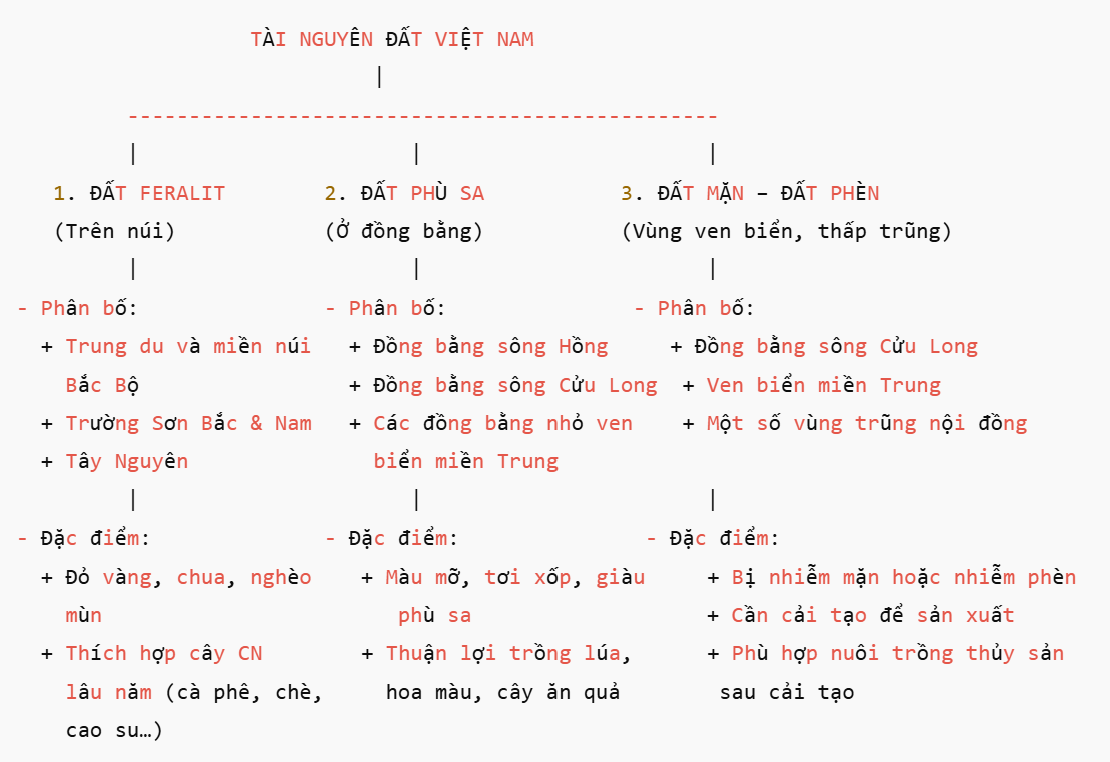 TÀI NGUYÊN ĐẤT VIỆT NAM

1. ĐẤT FERALIT
(Trên núi)
- Phân bố:
+ Trung du và miền núi Bắc Bộ
+ Trường Sơn Bắc & Nam
+ Tây Nguyên
- Đặc điểm:
+ Đỏ vàng, chua, nghèo mùn
+ Thích hợp cây CN lâu năm (cà phê, chè, cao su…)

2. ĐẤT PHÙ SA
(Ở đồng bằng)
- Phân bố:
+ Đồng bằng sông Hồng
+ Đồng bằng sông Cửu Long
+ Các đồng bằng nhỏ ven biển miền Trung
- Đặc điểm:
+ Màu mỡ, tơi xốp, giàu phù sa
+ Thuận lợi trồng lúa, hoa màu, cây ăn quả

3. ĐẤT MẶN – ĐẤT PHÈN
(Vùng ven biển, thấp trũng)
- Phân bố:
+ Đồng bằng sông Cửu Long
+ Ven biển miền Trung
+ Một số vùng trũng nội đồng
- Đặc điểm:
+ Bị nhiễm mặn hoặc nhiễm phèn
+ Cần cải tạo để sản xuất
+ Phù hợp nuôi trồng thủy sản sau cải tạo